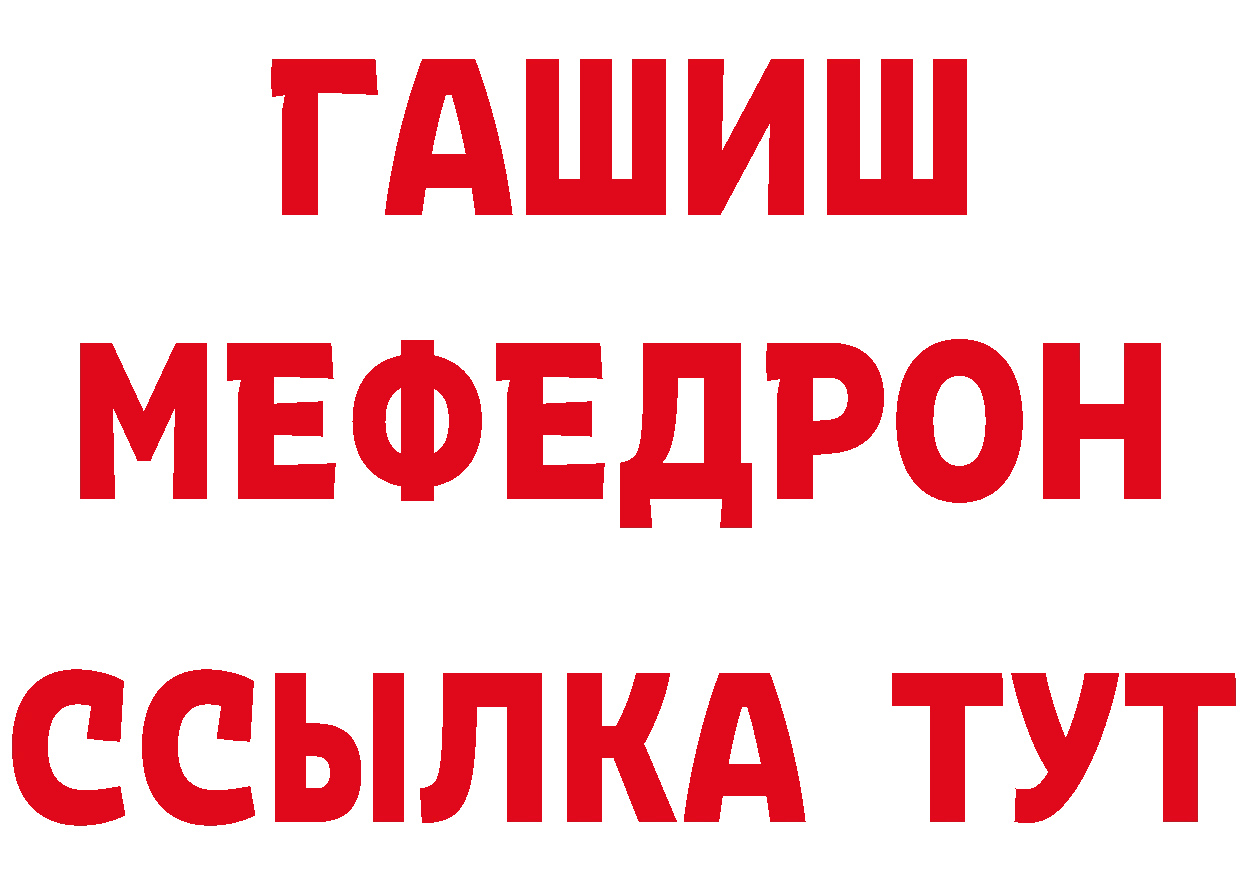 ГАШИШ
МЕФЕДРОН
ССЫЛКА ТУТ